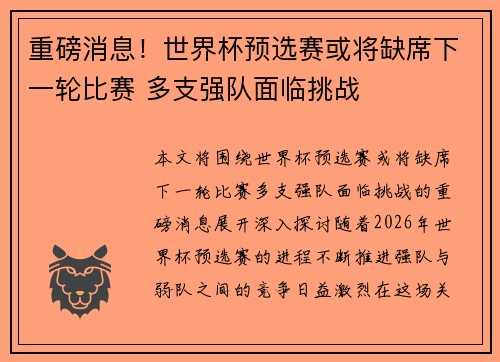 重磅消息！世界杯预选赛或将缺席下一轮比赛 多支强队面临挑战

本文将围绕世界杯预选赛或将缺席下一轮比赛多支强队面临挑战的重磅消息展开深入探讨随着2026年世界杯预选赛的进程不断推进强队与弱队之间的竞争日益激烈在这场关